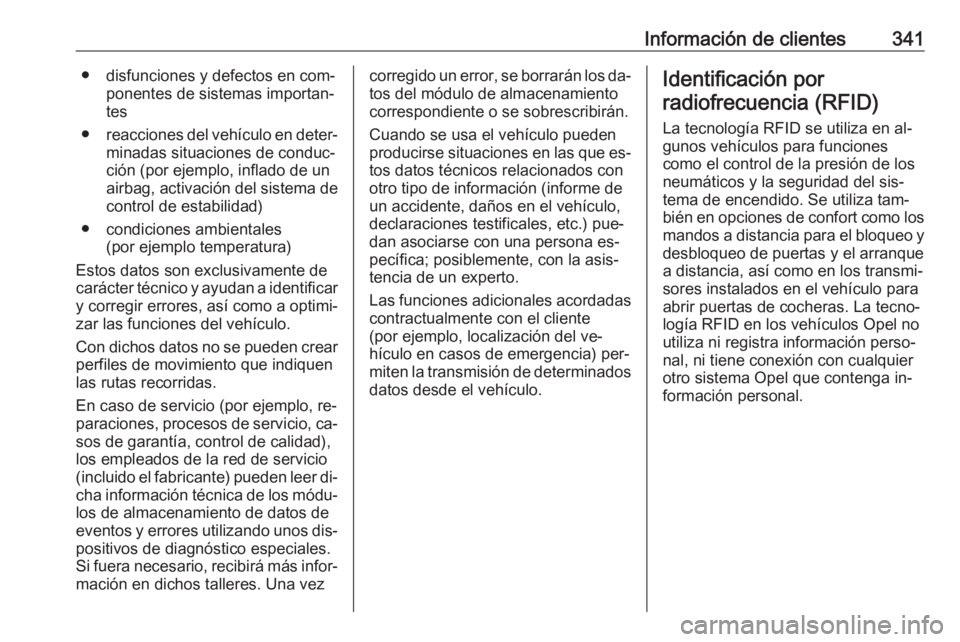 Información de clientes 341

● disfunciones y defectos en componentes de sistemas importantes

● reacciones del vehículo en determinadas situaciones de conducción (por ejemplo, inflado de un airbag, activación del sistema de control de estabilidad)

● condiciones ambientales (por ejemplo temperatura)

Estos datos son exclusivamente de carácter técnico y ayudan a identificar y corregir errores, así como a optimizar las funciones del vehículo.

Con dichos datos no se pueden crear perfiles de movimiento que indiquen las rutas recorridas.

En caso de servicio (por ejemplo, reparaciones, procesos de servicio, casos de garantía, control de calidad), los empleados de la red de servicio (incluido el fabricante) pueden leer dicha información técnica de los módulos de almacenamiento de datos de eventos y errores utilizando unos dispositivos de diagnóstico especiales. Si fuera necesario, recibirá más información en dichos talleres. Una vez corregido un error, se borrarán los datos del módulo de almacenamiento correspondiente o se sobrescribirán.

Cuando se usa el vehículo pueden producirse situaciones en las que estos datos técnicos relacionados con otro tipo de información (informe de un accidente, daños en el vehículo, declaraciones testificales, etc.) puedan asociarse con una persona específica; posiblemente, con la asistencia de un experto.

Las funciones adicionales acordadas contractualmente con el cliente (por ejemplo, localización del vehículo en casos de emergencia) permiten la transmisión de determinados datos desde el vehículo.

Identificación por radiofrecuencia (RFID)

La tecnología RFID se utiliza en algunos vehículos para funciones como el control de la presión de los neumáticos y la seguridad del sistema de encendido. Se utiliza también en opciones de confort como los mandos a distancia para el bloqueo y desbloqueo de puertas y el arranque a distancia, así como en los transmisores instalados en el vehículo para abrir puertas de cocheras. La tecnología RFID en los vehículos Opel no utiliza ni registra información personal, ni tiene conexión con cualquier otro sistema Opel que contenga información personal.

carmanualsonline.info